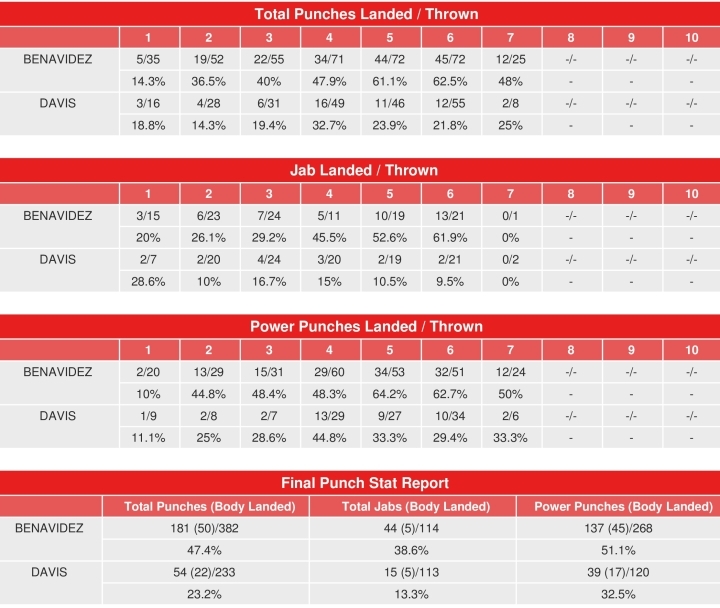 Total Punches Landed / Thrown

| | 1 | 2 | 3 | 4 | 5 | 6 | 7 | 8 | 9 | 10 |
|---|---|---|---|---|---|---|---|---|---|---|
| BENAVIDEZ | 5/35 | 19/52 | 22/55 | 34/71 | 44/72 | 45/72 | 12/25 | -/- | -/- | -/- |
| | 14.3% | 36.5% | 40% | 47.9% | 61.1% | 62.5% | 48% | - | - | - |
| DAVIS | 3/16 | 4/28 | 6/31 | 16/49 | 11/46 | 12/55 | 2/8 | -/- | -/- | -/- |
| | 18.8% | 14.3% | 19.4% | 32.7% | 23.9% | 21.8% | 25% | - | - | - |

Jab Landed / Thrown

| | 1 | 2 | 3 | 4 | 5 | 6 | 7 | 8 | 9 | 10 |
|---|---|---|---|---|---|---|---|---|---|---|
| BENAVIDEZ | 3/15 | 6/23 | 7/24 | 5/11 | 10/19 | 13/21 | 0/1 | -/- | -/- | -/- |
| | 20% | 26.1% | 29.2% | 45.5% | 52.6% | 61.9% | 0% | - | - | - |
| DAVIS | 2/7 | 2/20 | 4/24 | 3/20 | 2/19 | 2/21 | 0/2 | -/- | -/- | -/- |
| | 28.6% | 10% | 16.7% | 15% | 10.5% | 9.5% | 0% | - | - | - |

Power Punches Landed / Thrown

| | 1 | 2 | 3 | 4 | 5 | 6 | 7 | 8 | 9 | 10 |
|---|---|---|---|---|---|---|---|---|---|---|
| BENAVIDEZ | 2/20 | 13/29 | 15/31 | 29/60 | 34/53 | 32/51 | 12/24 | -/- | -/- | -/- |
| | 10% | 44.8% | 48.4% | 48.3% | 64.2% | 62.7% | 50% | - | - | - |
| DAVIS | 1/9 | 2/8 | 2/7 | 13/29 | 9/27 | 10/34 | 2/6 | -/- | -/- | -/- |
| | 11.1% | 25% | 28.6% | 44.8% | 33.3% | 29.4% | 33.3% | - | - | - |

Final Punch Stat Report

| | Total Punches (Body Landed) | Total Jabs (Body Landed) | Power Punches (Body Landed) |
|---|---|---|---|
| BENAVIDEZ | 181 (50)/382 | 44 (5)/114 | 137 (45)/268 |
| | 47.4% | 38.6% | 51.1% |
| DAVIS | 54 (22)/233 | 15 (5)/113 | 39 (17)/120 |
| | 23.2% | 13.3% | 32.5% |